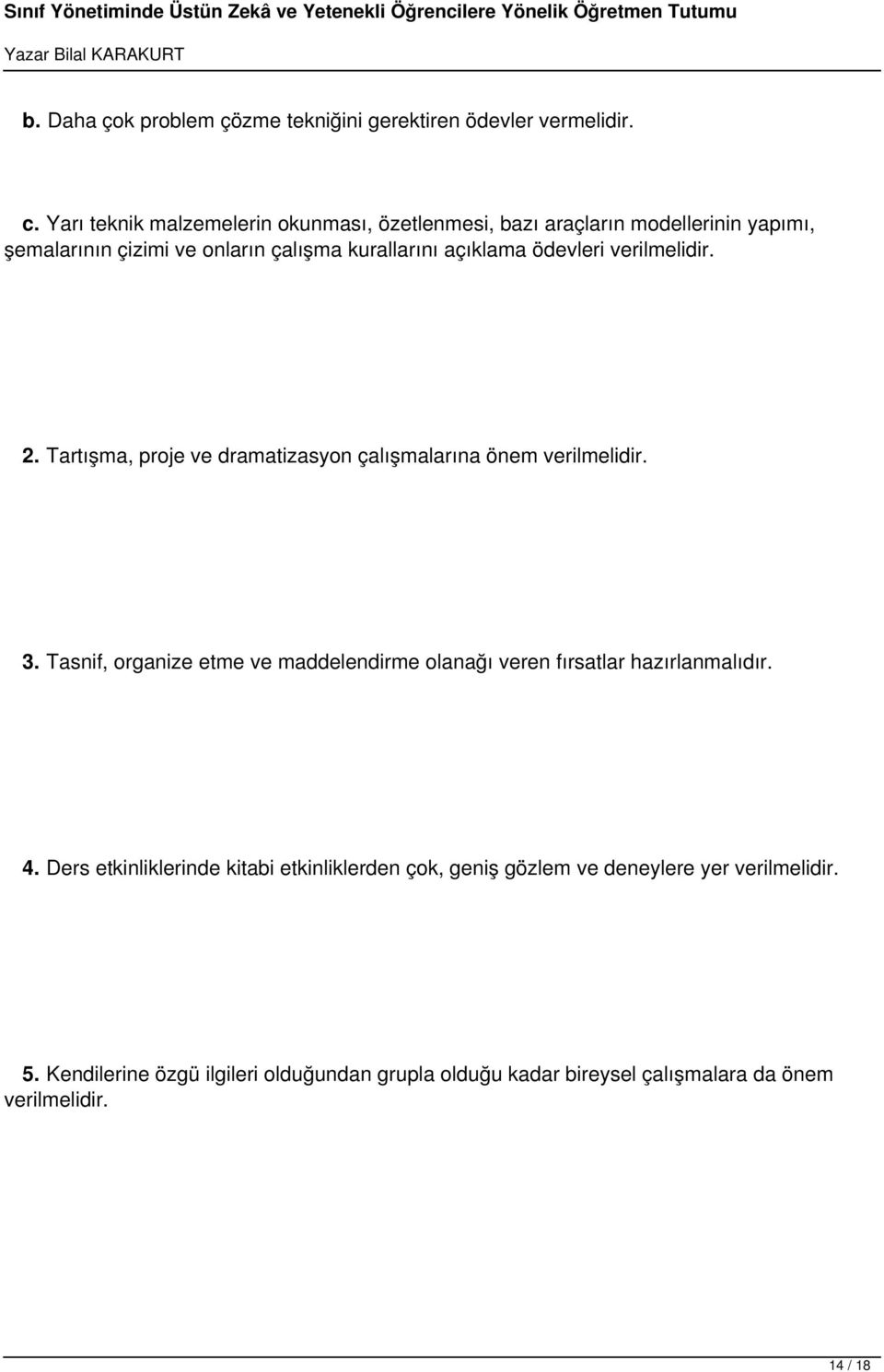 Sınıf Yönetiminde Üstün Zekâ ve Yetenekli Öğrencilere Yönelik Öğretmen Tutumu

Yazar Bilal KARAKURT

b. Daha çok problem çözme tekniğini gerektiren ödevler vermelidir.

c. Yarı teknik malzemelerin okunması, özetlenmesi, bazı araçların modellerinin yapımı, şemalarının çizimi ve onların çalışma kurallarını açıklama ödevleri verilmelidir.

2. Tartışma, proje ve dramatizasyon çalışmalarına önem verilmelidir.

3. Tasnif, organize etme ve maddelendirme olanağı veren fırsatlar hazırlanmalıdır.

4. Ders etkinliklerinde kitabi etkinliklerden çok, geniş gözlem ve deneylere yer verilmelidir.

5. Kendilerine özgü ilgileri olduğundan grupla olduğu kadar bireysel çalışmalara da önem verilmelidir.

14 / 18